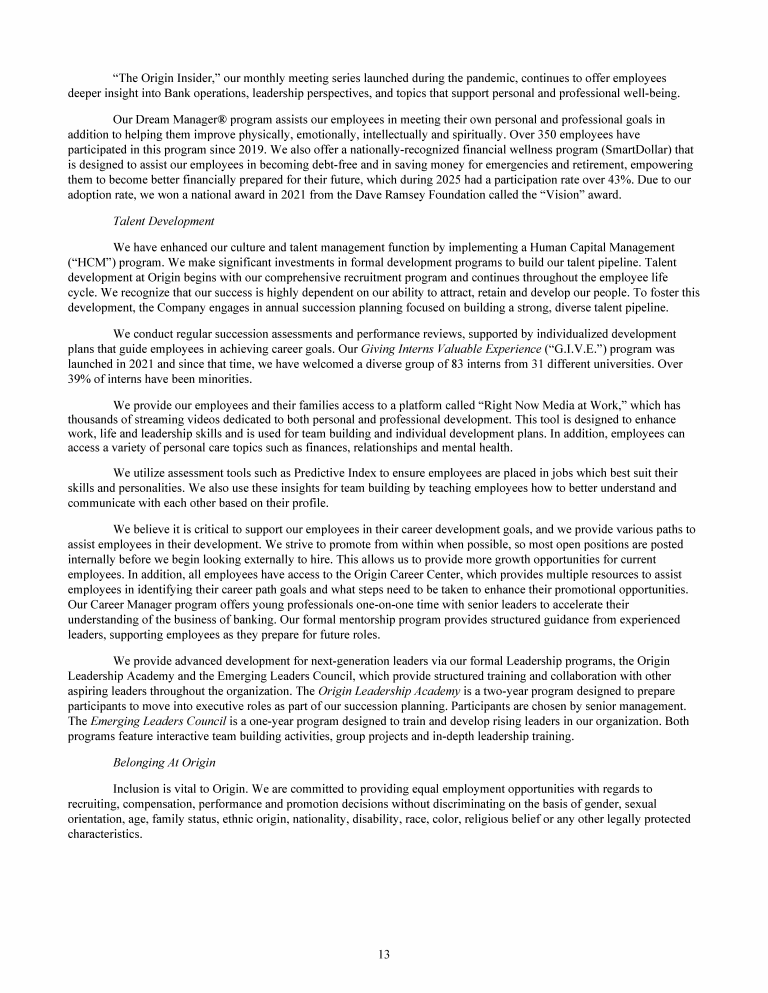 "The Origin Insider," our monthly meeting series launched during the pandemic, continues to offer employees deeper insight into Bank operations, leadership perspectives, and topics that support personal and professional well-being.

Our Dream Manager® program assists our employees in meeting their own personal and professional goals in addition to helping them improve physically, emotionally, intellectually and spiritually. Over 350 employees have participated in this program since 2019. We also offer a nationally-recognized financial wellness program (SmartDollar) that is designed to assist our employees in becoming debt-free and in saving money for emergencies and retirement, empowering them to become better financially prepared for their future, which during 2025 had a participation rate over 43%. Due to our adoption rate, we won a national award in 2021 from the Dave Ramsey Foundation called the "Vision" award.

Talent Development

We have enhanced our culture and talent management function by implementing a Human Capital Management ("HCM") program. We make significant investments in formal development programs to build our talent pipeline. Talent development at Origin begins with our comprehensive recruitment program and continues throughout the employee life cycle. We recognize that our success is highly dependent on our ability to attract, retain and develop our people. To foster this development, the Company engages in annual succession planning focused on building a strong, diverse talent pipeline.

We conduct regular succession assessments and performance reviews, supported by individualized development plans that guide employees in achieving career goals. Our Giving Interns Valuable Experience ("G.I.V.E.") program was launched in 2021 and since that time, we have welcomed a diverse group of 83 interns from 31 different universities. Over 39% of interns have been minorities.

We provide our employees and their families access to a platform called "Right Now Media at Work," which has thousands of streaming videos dedicated to both personal and professional development. This tool is designed to enhance work, life and leadership skills and is used for team building and individual development plans. In addition, employees can access a variety of personal care topics such as finances, relationships and mental health.

We utilize assessment tools such as Predictive Index to ensure employees are placed in jobs which best suit their skills and personalities. We also use these insights for team building by teaching employees how to better understand and communicate with each other based on their profile.

We believe it is critical to support our employees in their career development goals, and we provide various paths to assist employees in their development. We strive to promote from within when possible, so most open positions are posted internally before we begin looking externally to hire. This allows us to provide more growth opportunities for current employees. In addition, all employees have access to the Origin Career Center, which provides multiple resources to assist employees in identifying their career path goals and what steps need to be taken to enhance their promotional opportunities. Our Career Manager program offers young professionals one-on-one time with senior leaders to accelerate their understanding of the business of banking. Our formal mentorship program provides structured guidance from experienced leaders, supporting employees as they prepare for future roles.

We provide advanced development for next-generation leaders via our formal Leadership programs, the Origin Leadership Academy and the Emerging Leaders Council, which provide structured training and collaboration with other aspiring leaders throughout the organization. The Origin Leadership Academy is a two-year program designed to prepare participants to move into executive roles as part of our succession planning. Participants are chosen by senior management. The Emerging Leaders Council is a one-year program designed to train and develop rising leaders in our organization. Both programs feature interactive team building activities, group projects and in-depth leadership training.

Belonging At Origin

Inclusion is vital to Origin. We are committed to providing equal employment opportunities with regards to recruiting, compensation, performance and promotion decisions without discriminating on the basis of gender, sexual orientation, age, family status, ethnic origin, nationality, disability, race, color, religious belief or any other legally protected characteristics.

13